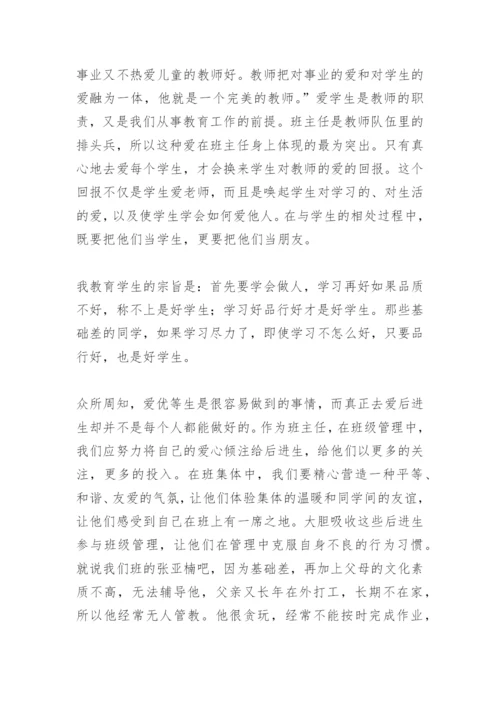 事业又不热爱儿童的教师好。教师把对事业的爱和对学生的爱融为一体，他就是一个完美的教师。”爱学生是教师的职责，又是我们从事教育工作的前提。班主任是教师队伍里的排头兵，所以这种爱在班主任身上体现的最为突出。只有真心地去爱每个学生，才会换来学生对教师的爱的回报。这个回报不仅是学生爱老师，而且是唤起学生对学习的、对生活的爱，以及使学生学会如何爱他人。在与学生的相处过程中，既要把他们当学生，更要把他们当朋友。

我教育学生的宗旨是：首先要学会做人，学习再好如果品质不好，称不上是好学生；学习好品行好才是好学生。那些基础差的同学，如果学习尽力了，即使学习不怎么好，只要品行好，也是好学生。

众所周知，爱优等生是很容易做到的事情，而真正去爱后进生却并不是每个人都能做好的。作为班主任，在班级管理中，我们应努力将自己的爱心倾注给后进生，给他们以更多的关注，更多的投入。在班集体中，我们要精心营造一种平等、和谐、友爱的气氛，让他们体验集体的温暖和同学间的友谊，让他们感受到自己在班上有一席之地。大胆吸收这些后进生参与班级管理，让他们在管理中克服自身不良的行为习惯。就说我们班的张亚楠吧，因为基础差，再加上父母的文化素质不高，无法辅导他，父亲又长年在外打工，长期不在家，所以他经常无人管教。他很贪玩，经常不能按时完成作业，